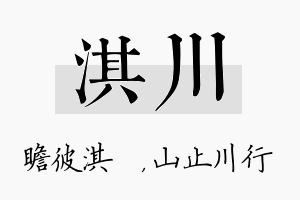 淇川

瞻彼淇　，山止川行